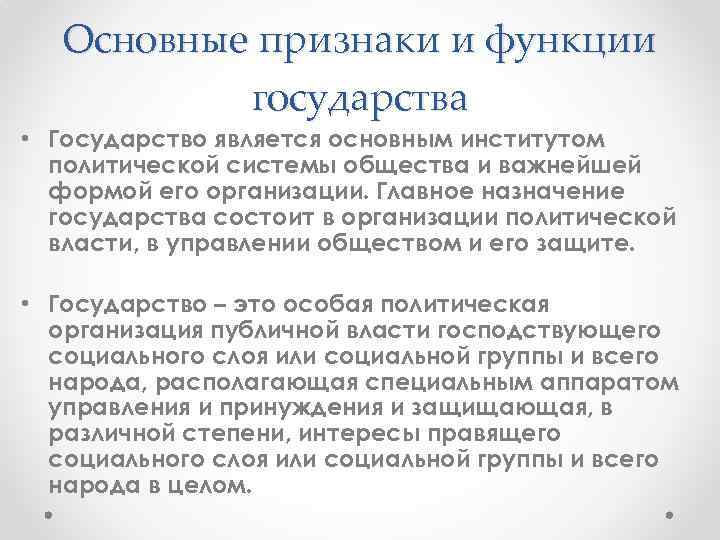 Основные признаки и функции государства

• Государство является основным институтом политической системы общества и важнейшей формой его организации. Главное назначение государства состоит в организации политической власти, в управлении обществом и его защите.

• Государство – это особая политическая организация публичной власти господствующего социального слоя или социальной группы и всего народа, располагающая специальным аппаратом управления и принуждения и защищающая, в различной степени, интересы правящего социального слоя или социальной группы и всего народа в целом.